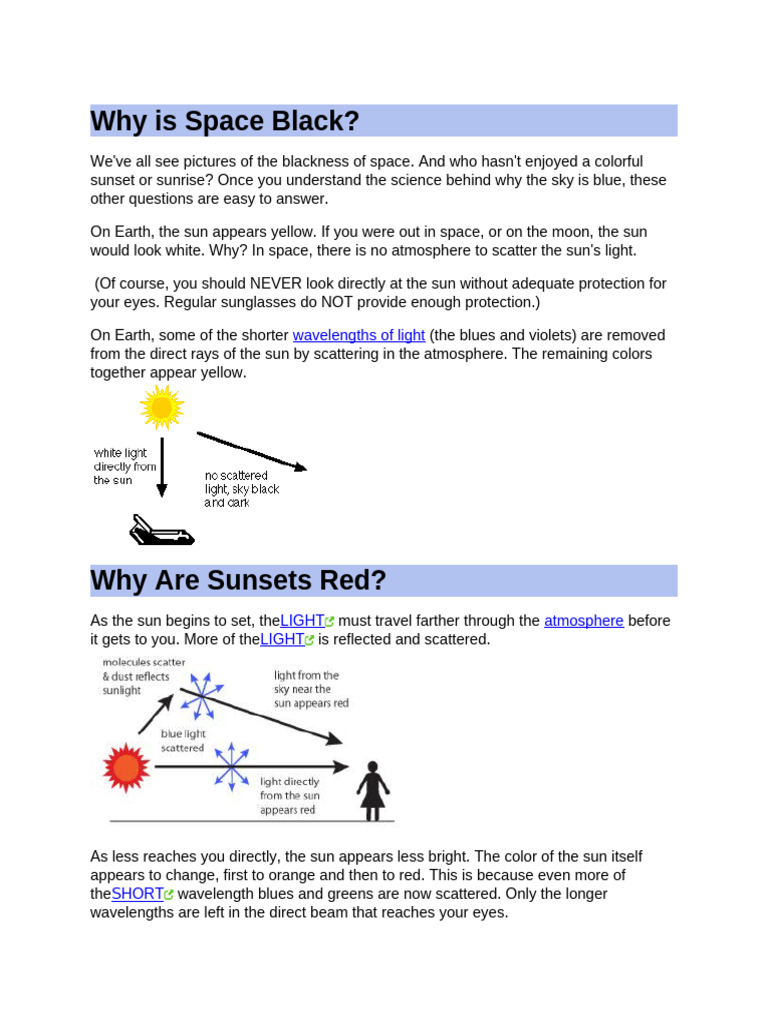 Why is Space Black?

We've all see pictures of the blackness of space. And who hasn't enjoyed a colorful sunset or sunrise? Once you understand the science behind why the sky is blue, these other questions are easy to answer.

On Earth, the sun appears yellow. If you were out in space, or on the moon, the sun would look white. Why? In space, there is no atmosphere to scatter the sun's light.

(Of course, you should NEVER look directly at the sun without adequate protection for your eyes. Regular sunglasses do NOT provide enough protection.)

On Earth, some of the shorter wavelengths of light (the blues and violets) are removed from the direct rays of the sun by scattering in the atmosphere. The remaining colors together appear yellow.

white light directly from the sun

no scattered light, sky black and dark

Why Are Sunsets Red?

As the sun begins to set, theLIGHT must travel farther through the atmosphere before it gets to you. More of theLIGHT is reflected and scattered.

molecules scatter & dust reflects sunlight

light from the sky near the sun appears red

blue light scattered

light directly from the sun appears red

As less reaches you directly, the sun appears less bright. The color of the sun itself appears to change, first to orange and then to red. This is because even more of theSHORT wavelength blues and greens are now scattered. Only the longer wavelengths are left in the direct beam that reaches your eyes.